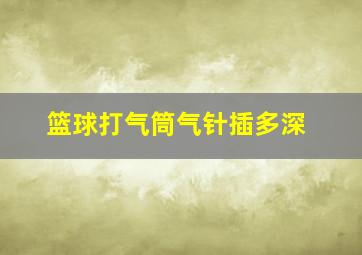 篮球打气筒气针插多深